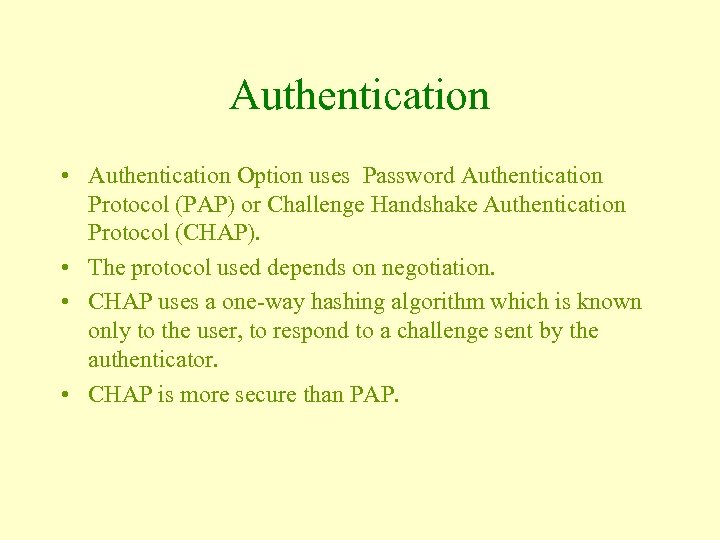 Authentication

• Authentication Option uses Password Authentication Protocol (PAP) or Challenge Handshake Authentication Protocol (CHAP).

• The protocol used depends on negotiation.

• CHAP uses a one-way hashing algorithm which is known only to the user, to respond to a challenge sent by the authenticator.

• CHAP is more secure than PAP.